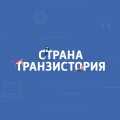 СТРАНА
ТРАНЗИСТОРИЯ